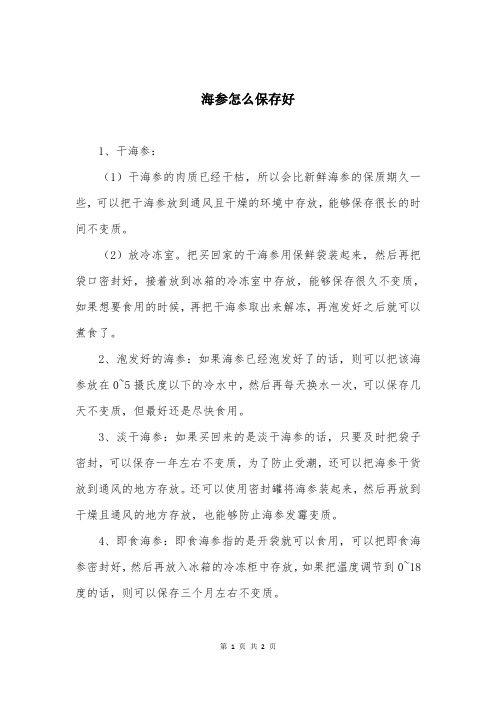 海参怎么保存好

1、干海参：

（1）干海参的肉质已经干枯，所以会比新鲜海参的保质期久一些，可以把干海参放到通风且干燥的环境中存放，能够保存很长的时间不变质。

（2）放冷冻室。把买回家的干海参用保鲜袋装起来，然后再把袋口密封好，接着放到冰箱的冷冻室中存放，能够保存很久不变质，如果想要食用的时候，再把干海参取出来解冻，再泡发好之后就可以煮食了。

2、泡发好的海参：如果海参已经泡发好了的话，则可以把该海参放在0~5摄氏度以下的冷水中，然后再每天换水一次，可以保存几天不变质，但最好还是尽快食用。

3、淡干海参：如果买回来的是淡干海参的话，只要及时把袋子密封，可以保存一年左右不变质，为了防止受潮，还可以把海参干货放到通风的地方存放。还可以使用密封罐将海参装起来，然后再放到干燥且通风的地方存放，也能够防止海参发霉变质。

4、即食海参：即食海参指的是开袋就可以食用，可以把即食海参密封好，然后再放入冰箱的冷冻柜中存放，如果把温度调节到0~18度的话，则可以保存三个月左右不变质。

第 1 页 共 2 页